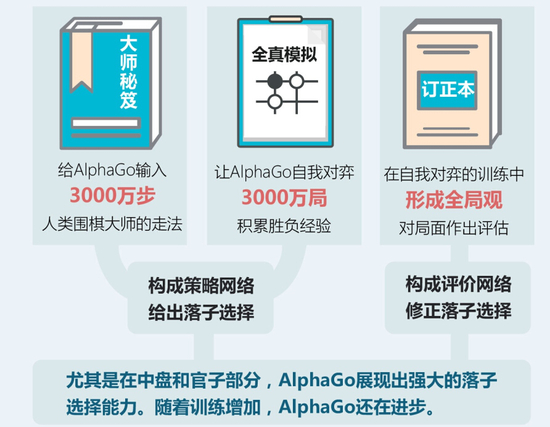 大师秘笈

给AlphaGo输入
3000万步
人类围棋大师的走法

全真模拟

让AlphaGo自我对弈
3000万局
积累胜负经验

订正本

在自我对弈的训练中
形成全局观
对局面作出评估

构成策略网络
给出落子选择

构成评价网络
修正落子选择

尤其是在中盘和官子部分，AlphaGo展现出强大的落子选择能力。随着训练增加，AlphaGo还在进步。